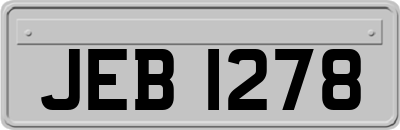 JEB 1278